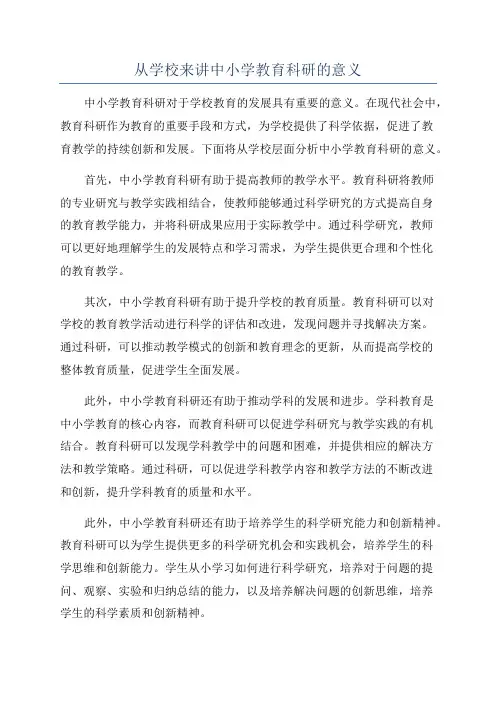 从学校来讲中小学教育科研的意义

中小学教育科研对于学校教育的发展具有重要的意义。在现代社会中，教育科研作为教育的重要手段和方式，为学校提供了科学依据，促进了教育教学的持续创新和发展。下面将从学校层面分析中小学教育科研的意义。

首先，中小学教育科研有助于提高教师的教学水平。教育科研将教师的专业研究与教学实践相结合，使教师能够通过科学研究的方式提高自身的教育教学能力，并将科研成果应用于实际教学中。通过科学研究，教师可以更好地理解学生的发展特点和学习需求，为学生提供更合理和个性化的教育教学。

其次，中小学教育科研有助于提升学校的教育质量。教育科研可以对学校的教育教学活动进行科学的评估和改进，发现问题并寻找解决方案。通过科研，可以推动教学模式的创新和教育理念的更新，从而提高学校的整体教育质量，促进学生全面发展。

此外，中小学教育科研还有助于推动学科的发展和进步。学科教育是中小学教育的核心内容，而教育科研可以促进学科研究与教学实践的有机结合。教育科研可以发现学科教学中的问题和困难，并提供相应的解决方法和教学策略。通过科研，可以促进学科教学内容和教学方法的不断改进和创新，提升学科教育的质量和水平。

此外，中小学教育科研还有助于培养学生的科学研究能力和创新精神。教育科研可以为学生提供更多的科学研究机会和实践机会，培养学生的科学思维和创新能力。学生从小学习如何进行科学研究，培养对于问题的提问、观察、实验和归纳总结的能力，以及培养解决问题的创新思维，培养学生的科学素质和创新精神。